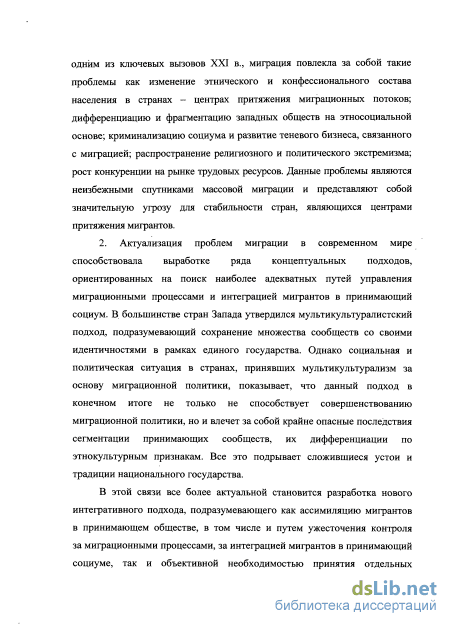 одним из ключевых вызовов XXI в., миграция повлекла за собой такие проблемы как изменение этнического и конфессионального состава населения в странах – центрах притяжения миграционных потоков; дифференциацию и фрагментацию западных обществ на этносоциальной основе; криминализацию социума и развитие теневого бизнеса, связанного с миграцией; распространение религиозного и политического экстремизма; рост конкуренции на рынке трудовых ресурсов. Данные проблемы являются неизбежными спутниками массовой миграции и представляют собой значительную угрозу для стабильности стран, являющихся центрами притяжения мигрантов.

2. Актуализация проблем миграции в современном мире способствовала выработке ряда концептуальных подходов, ориентированных на поиск наиболее адекватных путей управления миграционными процессами и интеграцией мигрантов в принимающий социум. В большинстве стран Запада утвердился мультикультуралистский подход, подразумевающий сохранение множества сообществ со своими идентичностями в рамках единого государства. Однако социальная и политическая ситуация в странах, принявших мультикультурализм за основу миграционной политики, показывает, что данный подход в конечном итоге не только не способствует совершенствованию миграционной политики, но и влечет за собой крайне опасные последствия сегментации принимающих сообществ, их дифференциации по этнокультурным признакам. Все это подрывает сложившиеся устои и традиции национального государства.

В этой связи все более актуальной становится разработка нового интегративного подхода, подразумевающего как ассимиляцию мигрантов в принимающем обществе, в том числе и путем ужесточения контроля за миграционными процессами, за интеграцией мигрантов в принимающий социуме, так и объективной необходимостью принятия отдельных

dsLib.net
библиотека диссертаций